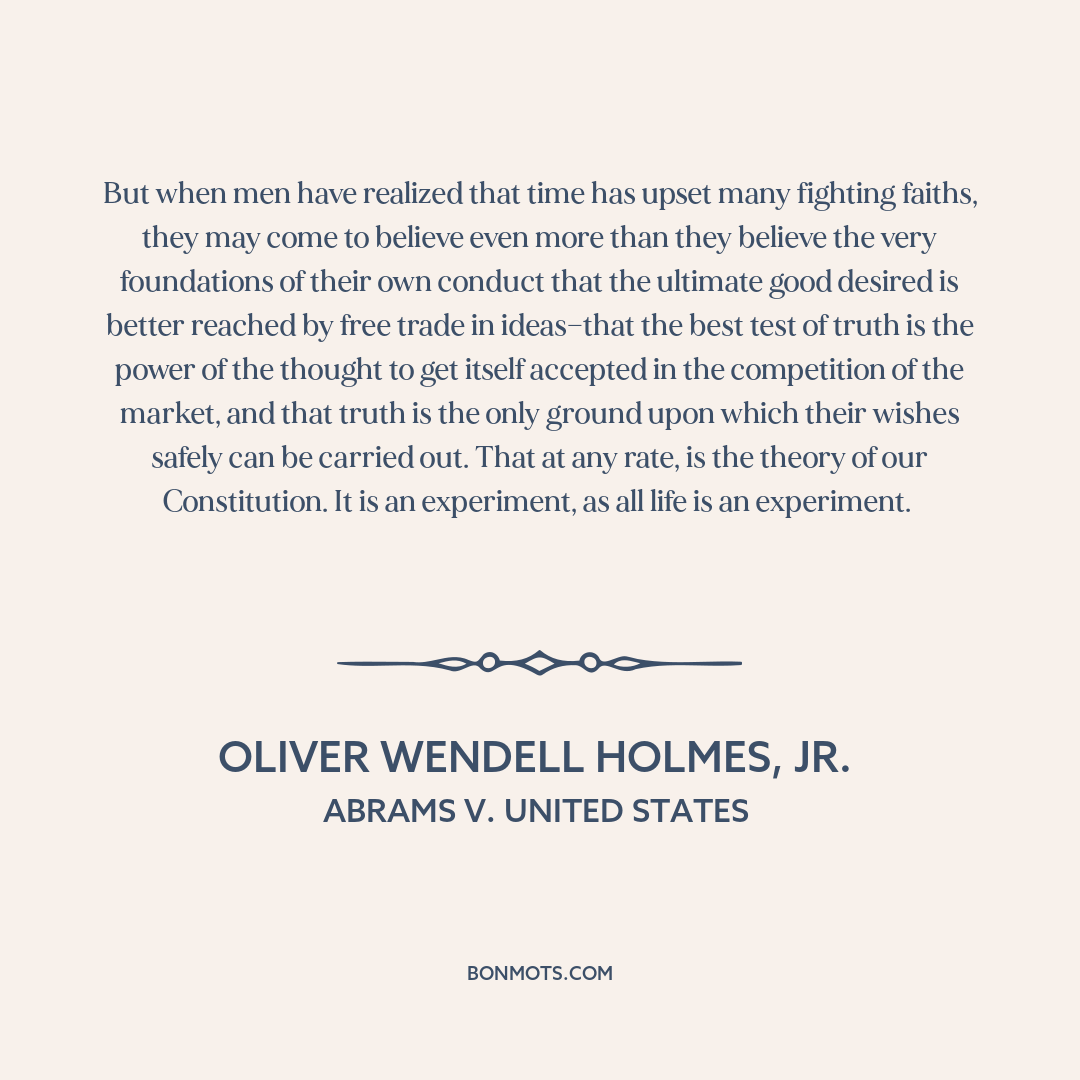 But when men have realized that time has upset many fighting faiths, they may come to believe even more than they believe the very foundations of their own conduct that the ultimate good desired is better reached by free trade in ideas–that the best test of truth is the power of the thought to get itself accepted in the competition of the market, and that truth is the only ground upon which their wishes safely can be carried out. That at any rate, is the theory of our Constitution. It is an experiment, as all life is an experiment.

OLIVER WENDELL HOLMES, JR.
ABRAMS V. UNITED STATES

BONMOTS.COM